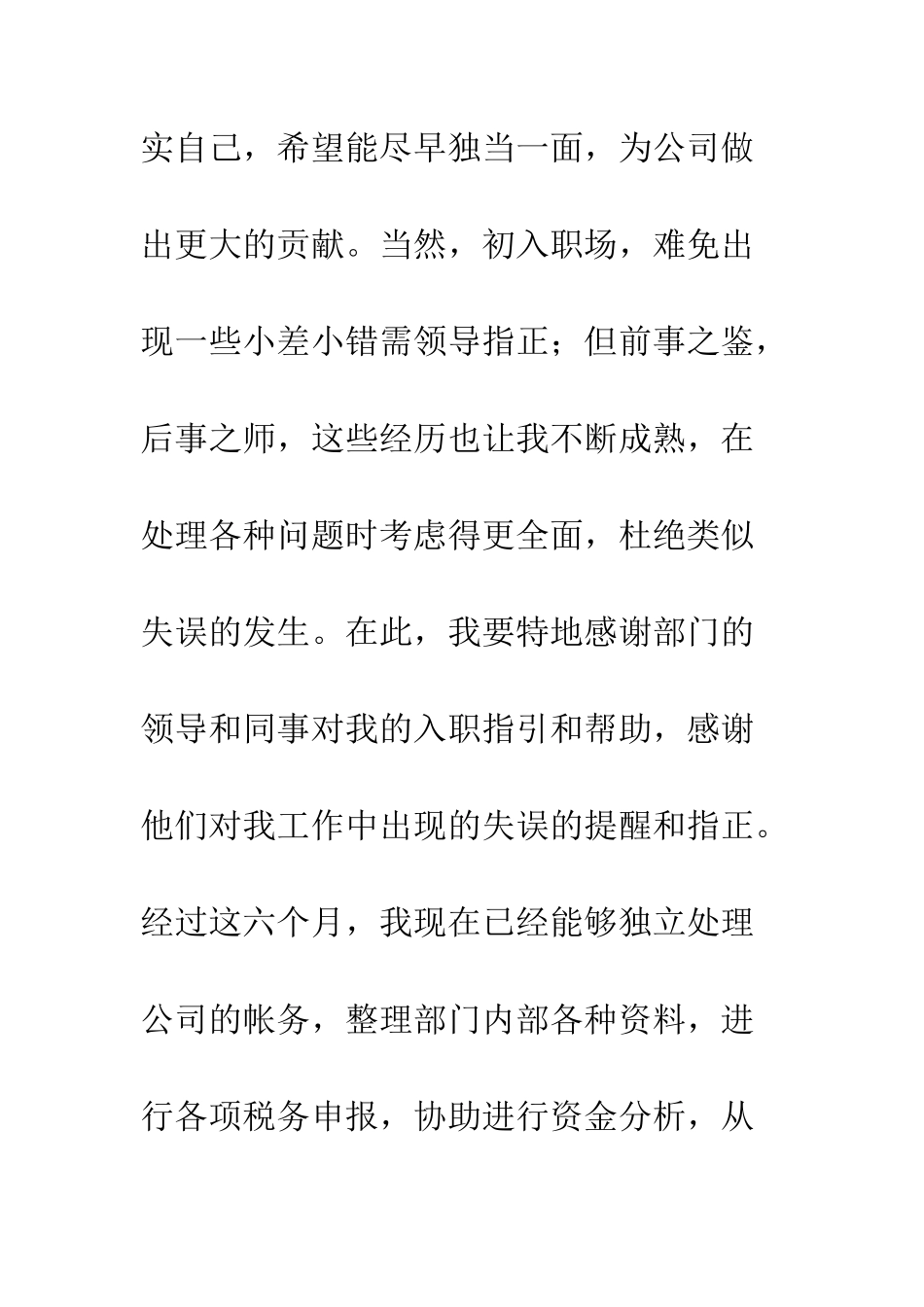 实自己，希望能尽早独当一面，为公司做出更大的贡献。当然，初入职场，难免出现一些小差小错需领导指正；但前事之鉴，后事之师，这些经历也让我不断成熟，在处理各种问题时考虑得更全面，杜绝类似失误的发生。在此，我要特地感谢部门的领导和同事对我的入职指引和帮助，感谢他们对我工作中出现的失误的提醒和指正。经过这六个月，我现在已经能够独立处理公司的帐务，整理部门内部各种资料，进行各项税务申报，协助进行资金分析，从